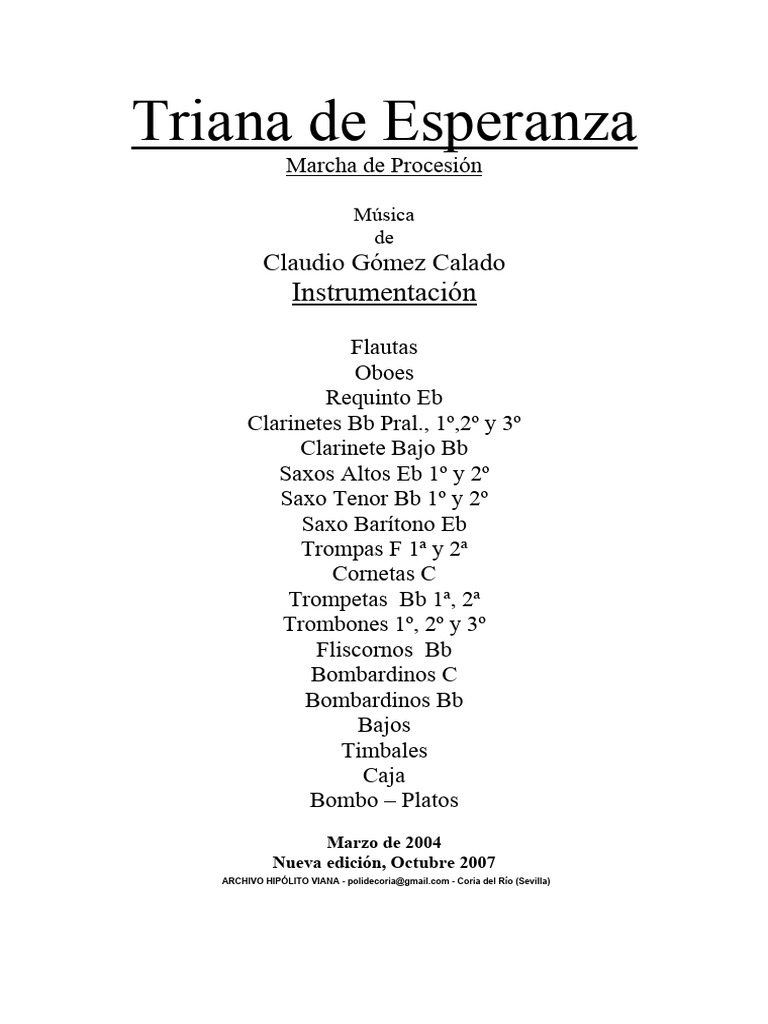 Triana de Esperanza
Marcha de Procesión

Música
de
Claudio Gómez Calado
Instrumentación

Flautas
Oboes
Requinto Eb
Clarinetes Bb Pral., 1º,2º y 3º
Clarinete Bajo Bb
Saxos Altos Eb 1º y 2º
Saxo Tenor Bb 1º y 2º
Saxo Barítono Eb
Trompas F 1ª y 2ª
Cornetas C
Trompetas Bb 1ª, 2ª
Trombones 1º, 2º y 3º
Fliscornos Bb
Bombardinos C
Bombardinos Bb
Bajos
Timbales
Caja
Bombo – Platos

Marzo de 2004
Nueva edición, Octubre 2007
ARCHIVO HIPÓLITO VIANA - polidecoria@gmail.com - Coria del Río (Sevilla)